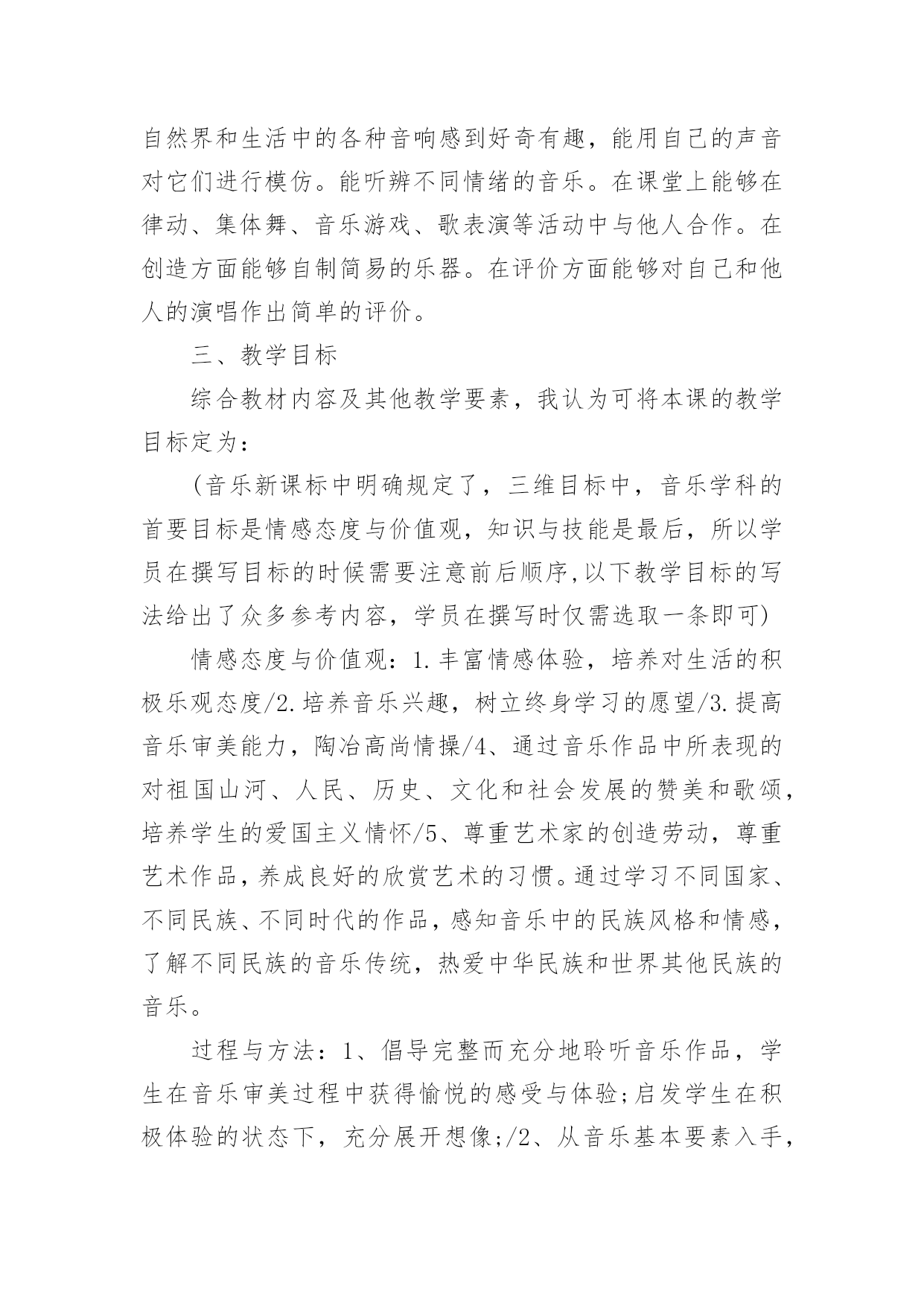 自然界和生活中的各种音响感到好奇有趣，能用自己的声音对它们进行模仿。能听辨不同情绪的音乐。在课堂上能够在律动、集体舞、音乐游戏、歌表演等活动中与他人合作。在创造方面能够自制简易的乐器。在评价方面能够对自己和他人的演唱作出简单的评价。

三、教学目标

综合教材内容及其他教学要素，我认为可将本课的教学目标定为：

(音乐新课标中明确规定了，三维目标中，音乐学科的首要目标是情感态度与价值观，知识与技能是最后，所以学员在撰写目标的时候需要注意前后顺序,以下教学目标的写法给出了众多参考内容，学员在撰写时仅需选取一条即可)

情感态度与价值观：1.丰富情感体验，培养对生活的积极乐观态度/2.培养音乐兴趣，树立终身学习的愿望/3.提高音乐审美能力，陶冶高尚情操/4、通过音乐作品中所表现的对祖国山河、人民、历史、文化和社会发展的赞美和歌颂，培养学生的爱国主义情怀/5、尊重艺术家的创造劳动，尊重艺术作品，养成良好的欣赏艺术的习惯。通过学习不同国家、不同民族、不同时代的作品，感知音乐中的民族风格和情感，了解不同民族的音乐传统，热爱中华民族和世界其他民族的音乐。

过程与方法：1、倡导完整而充分地聆听音乐作品，学生在音乐审美过程中获得愉悦的感受与体验;启发学生在积极体验的状态下，充分展开想像;/2、从音乐基本要素入手，